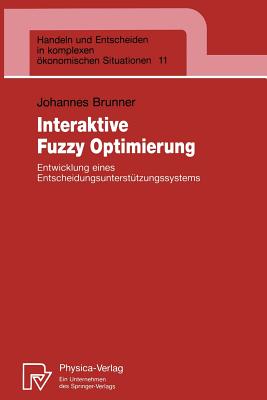 Handeln und Entscheiden in komplexen ökonomischen Situationen 11

Johannes Brunner

Interaktive Fuzzy Optimierung

Entwicklung eines Entscheidungsunterstützungssystems

Physica-Verlag
Ein Unternehmen des Springer-Verlags